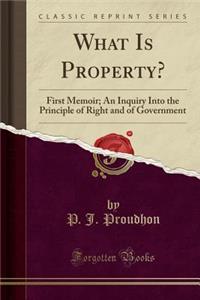 CLASSIC REPRINT SERIES

WHAT IS PROPERTY?

First Memoir; An Inquiry Into the Principle of Right and of Government

by
P. J. Proudhon

Forgotten Books